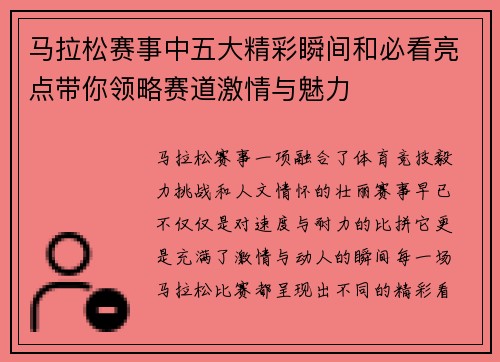 马拉松赛事中五大精彩瞬间和必看亮点带你领略赛道激情与魅力

马拉松赛事一项融合了体育竞技毅力挑战和人文情怀的壮丽赛事早已不仅仅是对速度与耐力的比拼它更是充满了激情与动人的瞬间每一场马拉松比赛都呈现出不同的精彩看